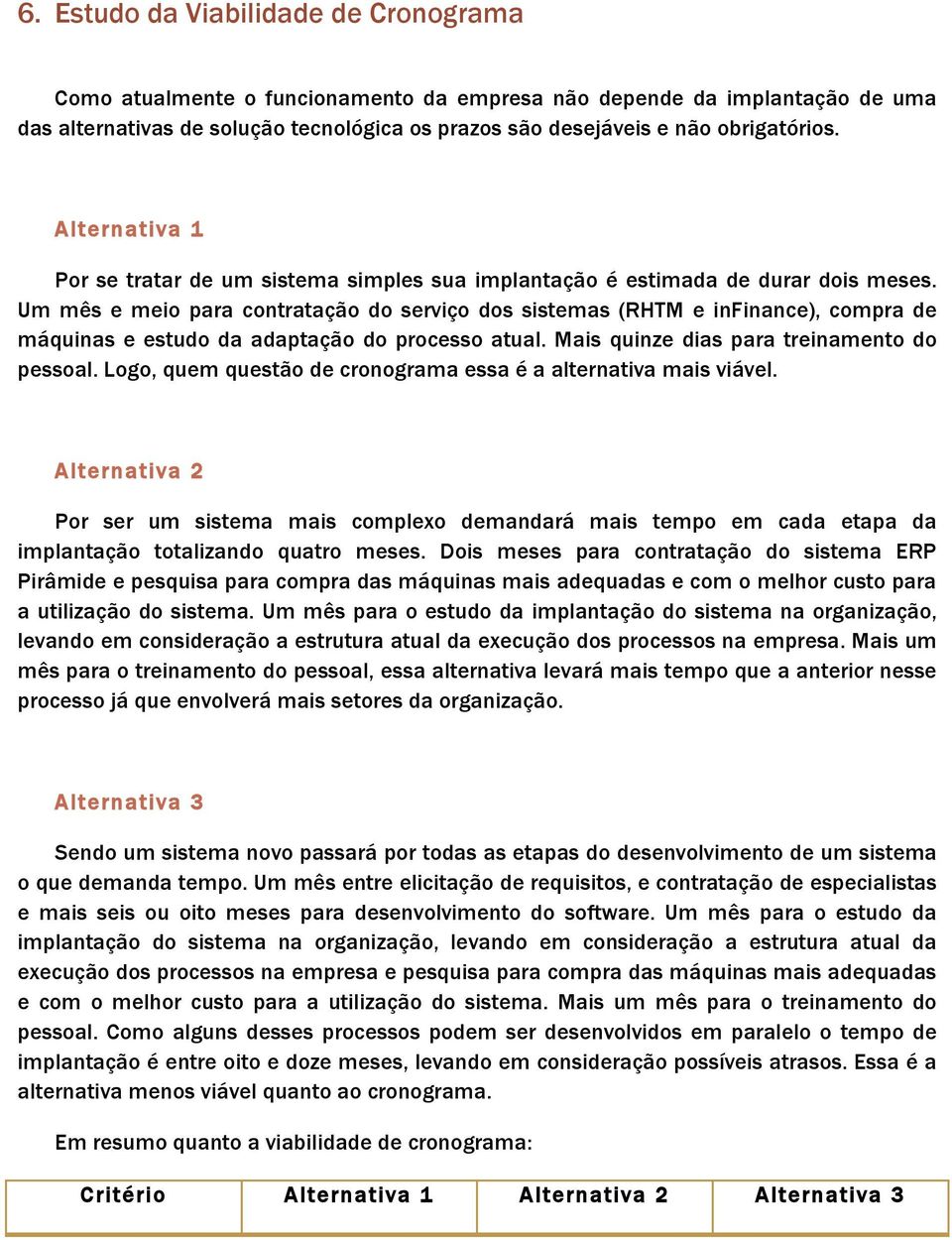 6. Estudo da Viabilidade de Cronograma

Como atualmente o funcionamento da empresa não depende da implantação de uma das alternativas de solução tecnológica os prazos são desejáveis e não obrigatórios.

Alternativa 1

Por se tratar de um sistema simples sua implantação é estimada de durar dois meses. Um mês e meio para contratação do serviço dos sistemas (RHTM e inFinance), compra de máquinas e estudo da adaptação do processo atual. Mais quinze dias para treinamento do pessoal. Logo, quem questão de cronograma essa é a alternativa mais viável.

Alternativa 2

Por ser um sistema mais complexo demandará mais tempo em cada etapa da implantação totalizando quatro meses. Dois meses para contratação do sistema ERP Pirâmide e pesquisa para compra das máquinas mais adequadas e com o melhor custo para a utilização do sistema. Um mês para o estudo da implantação do sistema na organização, levando em consideração a estrutura atual da execução dos processos na empresa. Mais um mês para o treinamento do pessoal, essa alternativa levará mais tempo que a anterior nesse processo já que envolverá mais setores da organização.

Alternativa 3

Sendo um sistema novo passará por todas as etapas do desenvolvimento de um sistema o que demanda tempo. Um mês entre elicitação de requisitos, e contratação de especialistas e mais seis ou oito meses para desenvolvimento do software. Um mês para o estudo da implantação do sistema na organização, levando em consideração a estrutura atual da execução dos processos na empresa e pesquisa para compra das máquinas mais adequadas e com o melhor custo para a utilização do sistema. Mais um mês para o treinamento do pessoal. Como alguns desses processos podem ser desenvolvidos em paralelo o tempo de implantação é entre oito e doze meses, levando em consideração possíveis atrasos. Essa é a alternativa menos viável quanto ao cronograma.

Em resumo quanto a viabilidade de cronograma:

| Critério | Alternativa 1 | Alternativa 2 | Alternativa 3 |
|---|---|---|---|